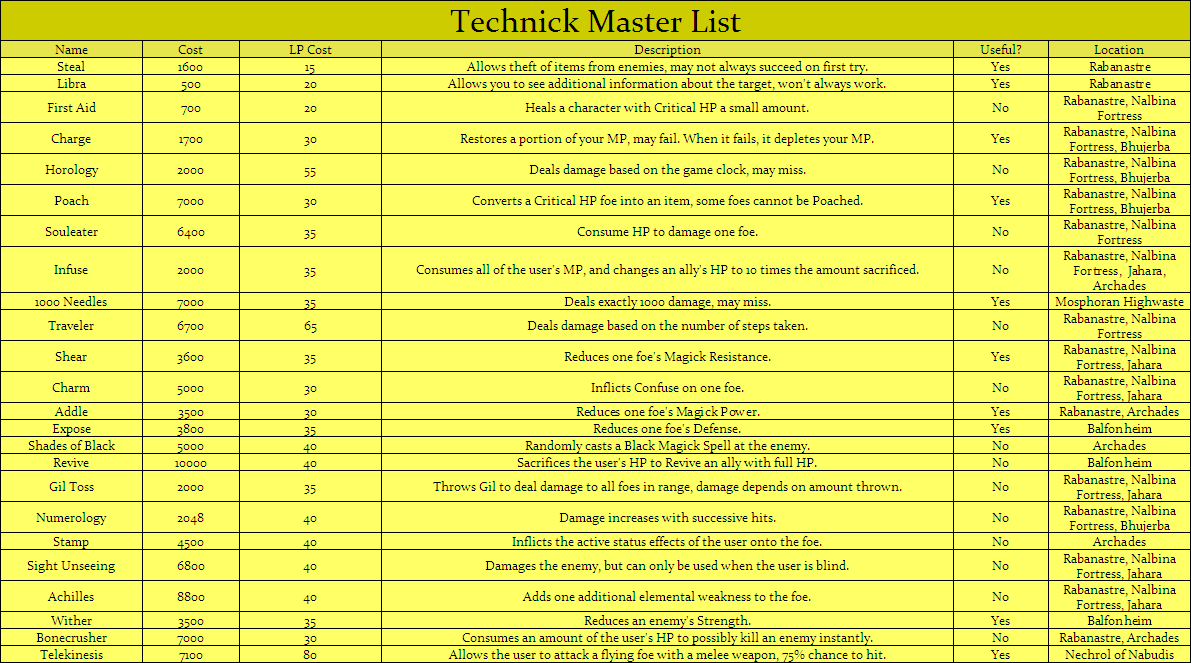 Technick Master List

| Name | Cost | LP Cost | Description | Useful? | Location |
|---|---|---|---|---|---|
| Steal | 1600 | 15 | Allows theft of items from enemies, may not always succeed on first try. | Yes | Rabanastre |
| Libra | 500 | 20 | Allows you to see additional information about the target, won't always work. | Yes | Rabanastre |
| First Aid | 700 | 20 | Heals a character with Critical HP a small amount. | No | Rabanastre, Nalbina Fortress |
| Charge | 1700 | 30 | Restores a portion of your MP, may fail. When it fails, it depletes your MP. | Yes | Rabanastre, Nalbina Fortress, Bhujerba |
| Horology | 2000 | 55 | Deals damage based on the game clock, may miss. | No | Rabanastre, Nalbina Fortress, Bhujerba |
| Poach | 7000 | 30 | Converts a Critical HP foe into an item, some foes cannot be Poached. | Yes | Rabanastre, Nalbina Fortress, Bhujerba |
| Souleater | 6400 | 35 | Consume HP to damage one foe. | No | Rabanastre, Nalbina Fortress |
| Infuse | 2000 | 35 | Consumes all of the user's MP, and changes an ally's HP to 10 times the amount sacrificed. | No | Rabanastre, Nalbina Fortress, Jahara, Archades |
| 1000 Needles | 7000 | 35 | Deals exactly 1000 damage, may miss. | Yes | Mosphoran Highwaste |
| Traveler | 6700 | 65 | Deals damage based on the number of steps taken. | No | Rabanastre, Nalbina Fortress |
| Shear | 3600 | 35 | Reduces one foe's Magick Resistance. | Yes | Rabanastre, Nalbina Fortress, Jahara |
| Charm | 5000 | 30 | Inflicts Confuse on one foe. | No | Rabanastre, Nalbina Fortress, Jahara |
| Addle | 3500 | 30 | Reduces one foe's Magick Power. | Yes | Rabanastre, Archades |
| Expose | 3800 | 35 | Reduces one foe's Defense. | Yes | Balfonheim |
| Shades of Black | 5000 | 40 | Randomly casts a Black Magick Spell at the enemy. | No | Archades |
| Revive | 10000 | 40 | Sacrifices the user's HP to Revive an ally with full HP. | No | Balfonheim |
| Gil Toss | 2000 | 35 | Throws Gil to deal damage to all foes in range, damage depends on amount thrown. | No | Rabanastre, Nalbina Fortress, Jahara |
| Numerology | 2048 | 40 | Damage increases with successive hits. | No | Rabanastre, Nalbina Fortress, Bhujerba |
| Stamp | 4500 | 40 | Inflicts the active status effects of the user onto the foe. | No | Archades |
| Sight Unseeing | 6800 | 40 | Damages the enemy, but can only be used when the user is blind. | No | Rabanastre, Nalbina Fortress, Jahara |
| Achilles | 8800 | 40 | Adds one additional elemental weakness to the foe. | No | Rabanastre, Nalbina Fortress, Jahara |
| Wither | 3500 | 35 | Reduces an enemy's Strength. | Yes | Balfonheim |
| Bonecrusher | 7000 | 30 | Consumes an amount of the user's HP to possibly kill an enemy instantly. | No | Rabanastre, Archades |
| Telekinesis | 7100 | 80 | Allows the user to attack a flying foe with a melee weapon, 75% chance to hit. | Yes | Nechrol of Nabudis |